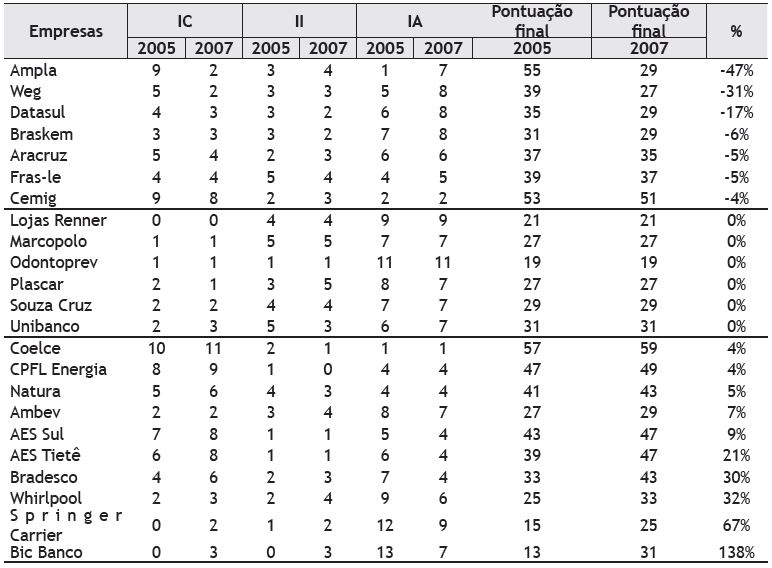 | Empresas | IC 2005 | IC 2007 | II 2005 | II 2007 | IA 2005 | IA 2007 | Pontuação final 2005 | Pontuação final 2007 | % |
|---|---|---|---|---|---|---|---|---|---|
| Ampla | 9 | 2 | 3 | 4 | 1 | 7 | 55 | 29 | -47% |
| Weg | 5 | 2 | 3 | 3 | 5 | 8 | 39 | 27 | -31% |
| Datasul | 4 | 3 | 3 | 2 | 6 | 8 | 35 | 29 | -17% |
| Braskem | 3 | 3 | 3 | 2 | 7 | 8 | 31 | 29 | -6% |
| Aracruz | 5 | 4 | 2 | 3 | 6 | 6 | 37 | 35 | -5% |
| Fras-le | 4 | 4 | 5 | 4 | 4 | 5 | 39 | 37 | -5% |
| Cemig | 9 | 8 | 2 | 3 | 2 | 2 | 53 | 51 | -4% |
| Lojas Renner | 0 | 0 | 4 | 4 | 9 | 9 | 21 | 21 | 0% |
| Marcopolo | 1 | 1 | 5 | 5 | 7 | 7 | 27 | 27 | 0% |
| Odontoprev | 1 | 1 | 1 | 1 | 11 | 11 | 19 | 19 | 0% |
| Plascar | 2 | 1 | 3 | 5 | 8 | 7 | 27 | 27 | 0% |
| Souza Cruz | 2 | 2 | 4 | 4 | 7 | 7 | 29 | 29 | 0% |
| Unibanco | 2 | 3 | 5 | 3 | 6 | 7 | 31 | 31 | 0% |
| Coelce | 10 | 11 | 2 | 1 | 1 | 1 | 57 | 59 | 4% |
| CPFL Energia | 8 | 9 | 1 | 0 | 4 | 4 | 47 | 49 | 4% |
| Natura | 5 | 6 | 4 | 3 | 4 | 4 | 41 | 43 | 5% |
| Ambev | 2 | 2 | 3 | 4 | 8 | 7 | 27 | 29 | 7% |
| AES Sul | 7 | 8 | 1 | 1 | 5 | 4 | 43 | 47 | 9% |
| AES Tietê | 6 | 8 | 1 | 1 | 6 | 4 | 39 | 47 | 21% |
| Bradesco | 4 | 6 | 2 | 3 | 7 | 4 | 33 | 43 | 30% |
| Whirlpool | 2 | 3 | 2 | 4 | 9 | 6 | 25 | 33 | 32% |
| Springer Carrier | 0 | 2 | 1 | 2 | 12 | 9 | 15 | 25 | 67% |
| Bic Banco | 0 | 3 | 0 | 3 | 13 | 7 | 13 | 31 | 138% |